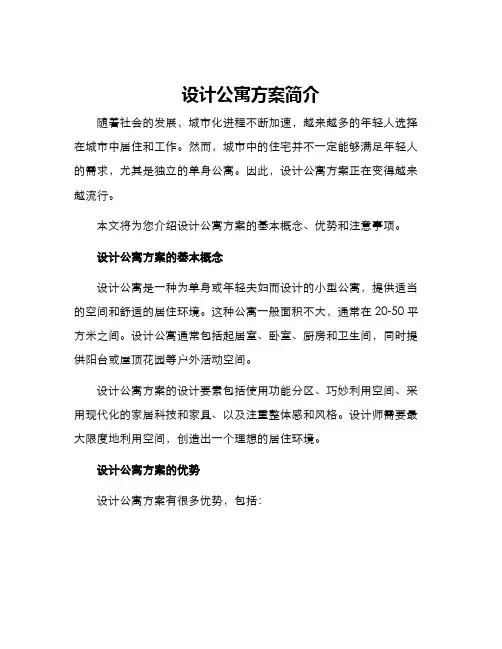 设计公寓方案简介

随着社会的发展，城市化进程不断加速，越来越多的年轻人选择在城市中居住和工作。然而，城市中的住宅并不一定能够满足年轻人的需求，尤其是独立的单身公寓。因此，设计公寓方案正在变得越来越流行。

本文将为您介绍设计公寓方案的基本概念、优势和注意事项。

设计公寓方案的基本概念

设计公寓是一种为单身或年轻夫妇而设计的小型公寓，提供适当的空间和舒适的居住环境。这种公寓一般面积不大，通常在 20-50 平方米之间。设计公寓通常包括起居室、卧室、厨房和卫生间，同时提供阳台或屋顶花园等户外活动空间。

设计公寓方案的设计要素包括使用功能分区、巧妙利用空间、采用现代化的家居科技和家具、以及注重整体感和风格。设计师需要最大限度地利用空间，创造出一个理想的居住环境。

设计公寓方案的优势

设计公寓方案有很多优势，包括: